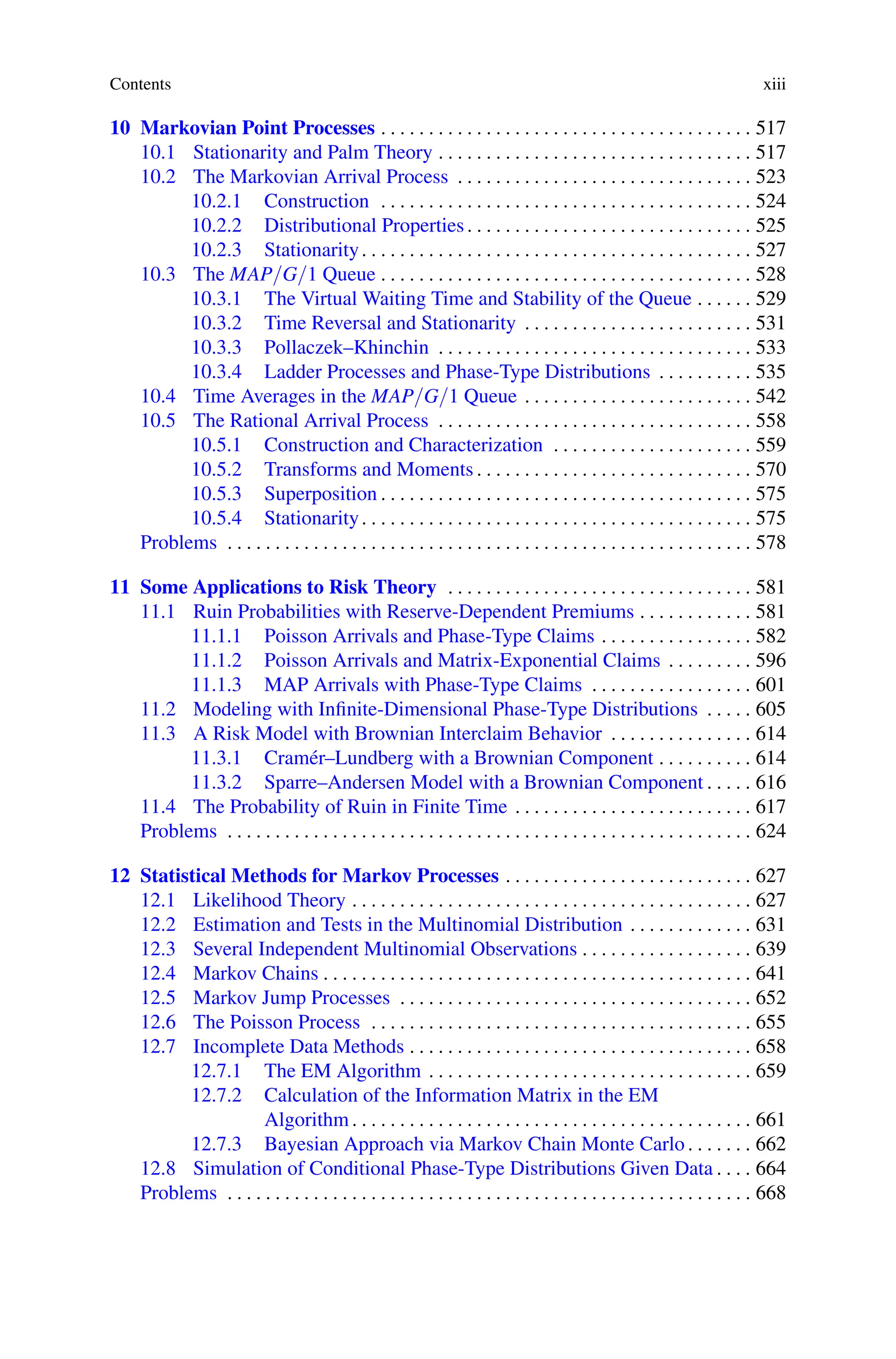 Contents xiii

10 Markovian Point Processes . . . 517
10.1 Stationarity and Palm Theory . . . 517
10.2 The Markovian Arrival Process . . . 523
10.2.1 Construction . . . 524
10.2.2 Distributional Properties . . . 525
10.2.3 Stationarity . . . 527
10.3 The $MAP/G/1$ Queue . . . 528
10.3.1 The Virtual Waiting Time and Stability of the Queue . . . 529
10.3.2 Time Reversal and Stationarity . . . 531
10.3.3 Pollaczek–Khinchin . . . 533
10.3.4 Ladder Processes and Phase-Type Distributions . . . 535
10.4 Time Averages in the $MAP/G/1$ Queue . . . 542
10.5 The Rational Arrival Process . . . 558
10.5.1 Construction and Characterization . . . 559
10.5.2 Transforms and Moments . . . 570
10.5.3 Superposition . . . 575
10.5.4 Stationarity . . . 575
Problems . . . 578

11 Some Applications to Risk Theory . . . 581
11.1 Ruin Probabilities with Reserve-Dependent Premiums . . . 581
11.1.1 Poisson Arrivals and Phase-Type Claims . . . 582
11.1.2 Poisson Arrivals and Matrix-Exponential Claims . . . 596
11.1.3 MAP Arrivals with Phase-Type Claims . . . 601
11.2 Modeling with Infinite-Dimensional Phase-Type Distributions . . . 605
11.3 A Risk Model with Brownian Interclaim Behavior . . . 614
11.3.1 Cramér–Lundberg with a Brownian Component . . . 614
11.3.2 Sparre–Andersen Model with a Brownian Component . . . 616
11.4 The Probability of Ruin in Finite Time . . . 617
Problems . . . 624

12 Statistical Methods for Markov Processes . . . 627
12.1 Likelihood Theory . . . 627
12.2 Estimation and Tests in the Multinomial Distribution . . . 631
12.3 Several Independent Multinomial Observations . . . 639
12.4 Markov Chains . . . 641
12.5 Markov Jump Processes . . . 652
12.6 The Poisson Process . . . 655
12.7 Incomplete Data Methods . . . 658
12.7.1 The EM Algorithm . . . 659
12.7.2 Calculation of the Information Matrix in the EM Algorithm . . . 661
12.7.3 Bayesian Approach via Markov Chain Monte Carlo . . . 662
12.8 Simulation of Conditional Phase-Type Distributions Given Data . . . 664
Problems . . . 668